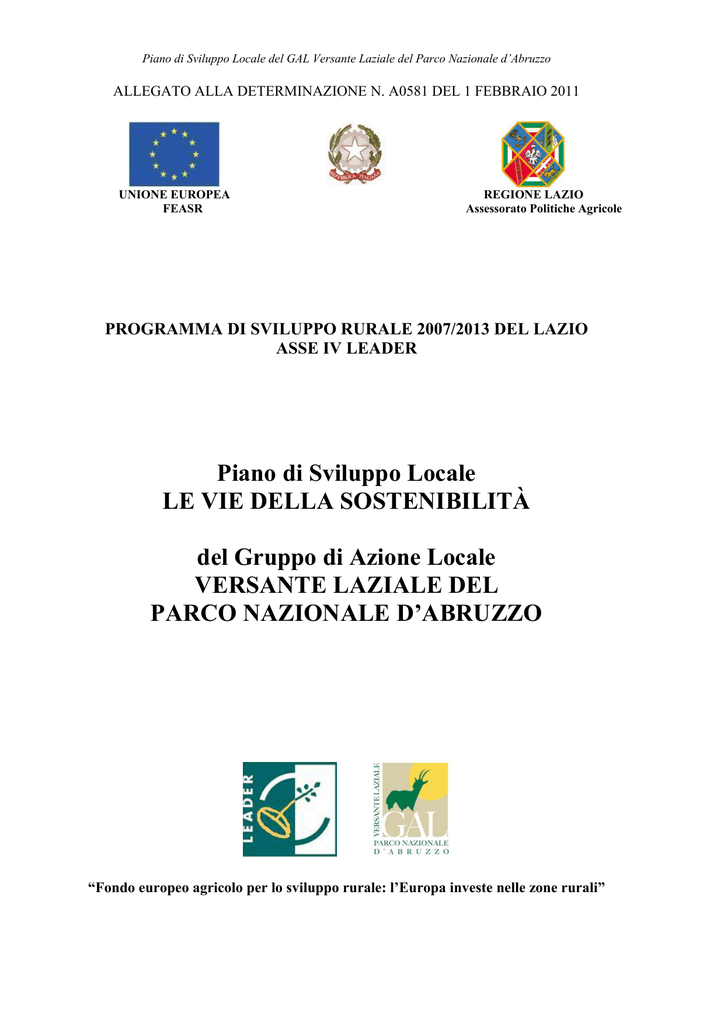 Piano di Sviluppo Locale del GAL Versante Laziale del Parco Nazionale d'Abruzzo

ALLEGATO ALLA DETERMINAZIONE N. A0581 DEL 1 FEBBRAIO 2011

UNIONE EUROPEA
FEASR

REGIONE LAZIO
Assessorato Politiche Agricole

PROGRAMMA DI SVILUPPO RURALE 2007/2013 DEL LAZIO
ASSE IV LEADER

Piano di Sviluppo Locale
LE VIE DELLA SOSTENIBILITÀ

del Gruppo di Azione Locale
VERSANTE LAZIALE DEL
PARCO NAZIONALE D'ABRUZZO

LEADER

VERSANTE LAZIALE
GAL
PARCO NAZIONALE
D'ABRUZZO

"Fondo europeo agricolo per lo sviluppo rurale: l'Europa investe nelle zone rurali"